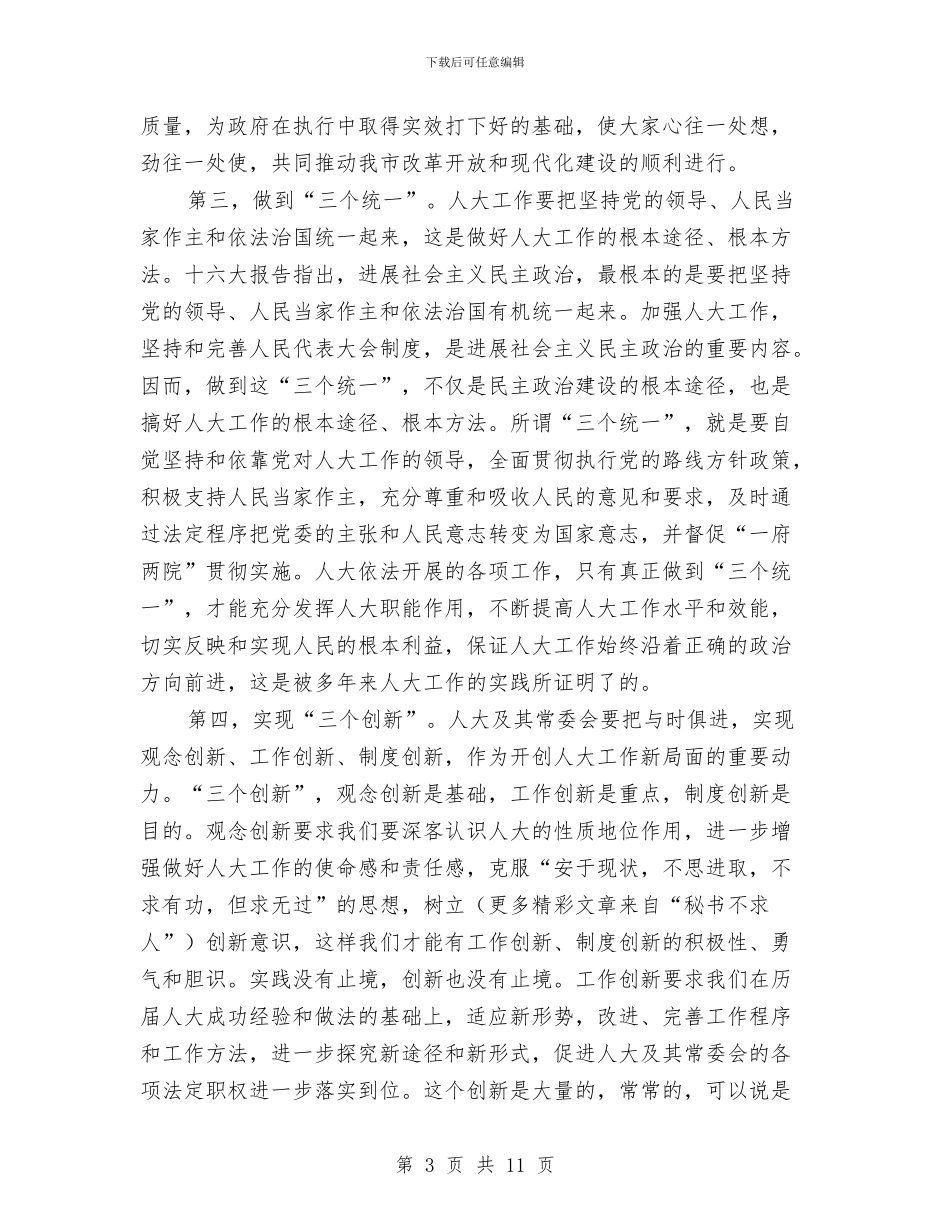 下载后可任意编辑

质量，为政府在执行中取得实效打下好的基础，使大家心往一处想，劲往一处使，共同推动我市改革开放和现代化建设的顺利进行。

第三，做到“三个统一”。人大工作要把坚持党的领导、人民当家作主和依法治国统一起来，这是做好人大工作的根本途径、根本方法。十六大报告指出，进展社会主义民主政治，最根本的是要把坚持党的领导、人民当家作主和依法治国有机统一起来。加强人大工作，坚持和完善人民代表大会制度，是进展社会主义民主政治的重要内容。因而，做到这“三个统一”，不仅是民主政治建设的根本途径，也是搞好人大工作的根本途径、根本方法。所谓“三个统一”，就是要自觉坚持和依靠党对人大工作的领导，全面贯彻执行党的路线方针政策，积极支持人民当家作主，充分尊重和吸收人民的意见和要求，及时通过法定程序把党委的主张和人民意志转变为国家意志，并督促“一府两院”贯彻实施。人大依法开展的各项工作，只有真正做到“三个统一”，才能充分发挥人大职能作用，不断提高人大工作水平和效能，切实反映和实现人民的根本利益，保证人大工作始终沿着正确的政治方向前进，这是被多年来人大工作的实践所证明了的。

第四，实现“三个创新”。人大及其常委会要把与时俱进，实现观念创新、工作创新、制度创新，作为开创人大工作新局面的重要动力。“三个创新”，观念创新是基础，工作创新是重点，制度创新是目的。观念创新要求我们要深客认识人大的性质地位作用，进一步增强做好人大工作的使命感和责任感，克服“安于现状，不思进取，不求有功，但求无过”的思想，树立（更多精彩文章来自“秘书不求人”）创新意识，这样我们才能有工作创新、制度创新的积极性、勇气和胆识。实践没有止境，创新也没有止境。工作创新要求我们在历届人大成功经验和做法的基础上，适应新形势，改进、完善工作程序和工作方法，进一步探究新途径和新形式，促进人大及其常委会的各项法定职权进一步落实到位。这个创新是大量的，常常的，可以说是

第 3 页 共 11 页